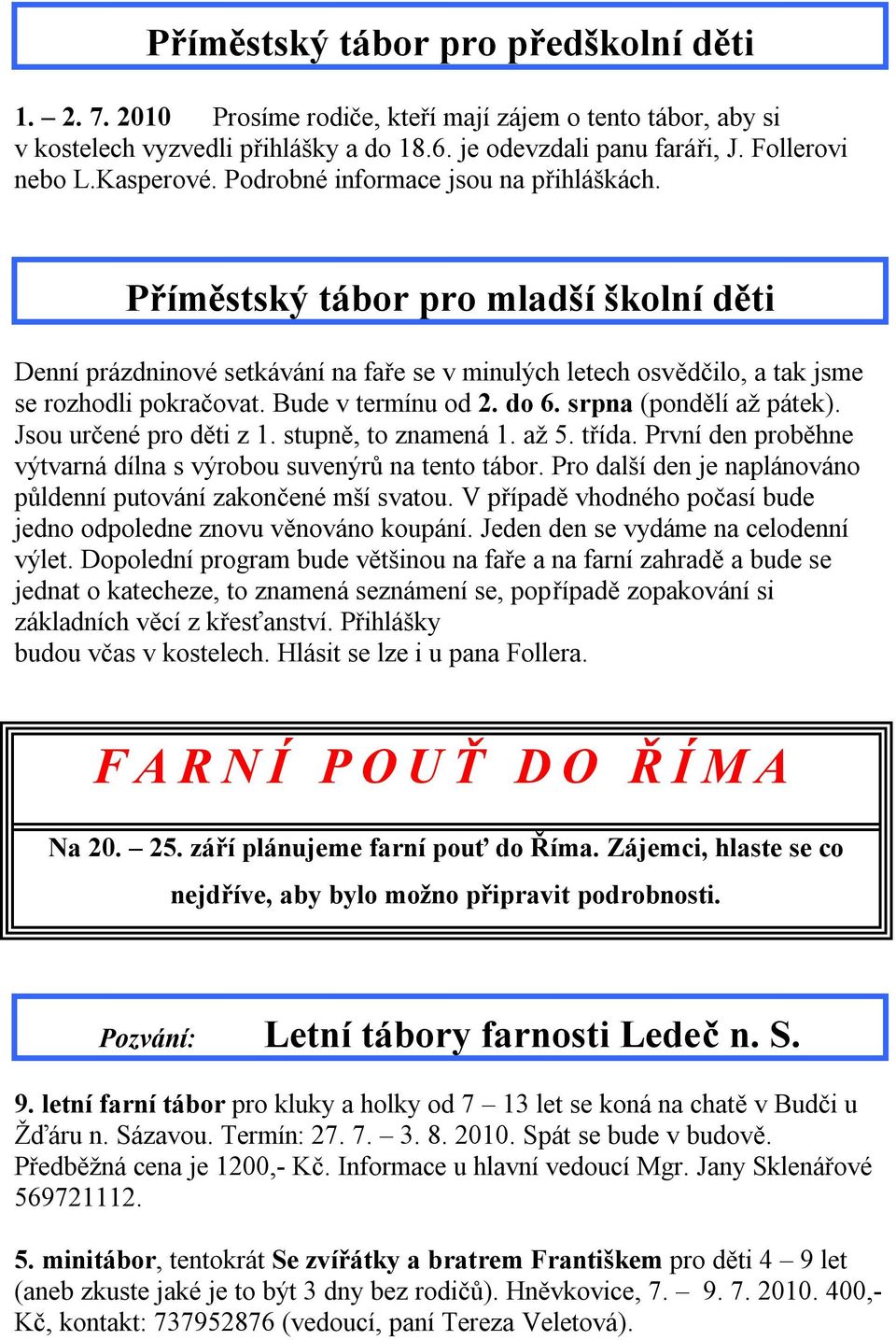 Příměstský tábor pro předškolní děti

1. – 2. 7. 2010 Prosíme rodiče, kteří mají zájem o tento tábor, aby si v kostelech vyzvedli přihlášky a do 18.6. je odevzdali panu faráři, J. Follerovi nebo L.Kasperové. Podrobné informace jsou na přihláškách.

Příměstský tábor pro mladší školní děti

Denní prázdninové setkávání na faře se v minulých letech osvědčilo, a tak jsme se rozhodli pokračovat. Bude v termínu od 2. do 6. srpna (pondělí až pátek). Jsou určené pro děti z 1. stupně, to znamená 1. až 5. třída. První den proběhne výtvarná dílna s výrobou suvenýrů na tento tábor. Pro další den je naplánováno půldenní putování zakončené mší svatou. V případě vhodného počasí bude jedno odpoledne znovu věnováno koupání. Jeden den se vydáme na celodenní výlet. Dopolední program bude většinou na faře a na farní zahradě a bude se jednat o katecheze, to znamená seznámení se, popřípadě zopakování si základních věcí z křesťanství. Přihlášky budou včas v kostelech. Hlásit se lze i u pana Follera.

FARNÍ POUŤ DO ŘÍMA

Na 20. – 25. září plánujeme farní pouť do Říma. Zájemci, hlaste se co nejdříve, aby bylo možno připravit podrobnosti.

Pozvání: Letní tábory farnosti Ledeč n. S.

9. letní farní tábor pro kluky a holky od 7 – 13 let se koná na chatě v Budči u Žďáru n. Sázavou. Termín: 27. 7. – 3. 8. 2010. Spát se bude v budově. Předběžná cena je 1200,- Kč. Informace u hlavní vedoucí Mgr. Jany Sklenářové 569721112.

5. minitábor, tentokrát Se zvířátky a bratrem Františkem pro děti 4 – 9 let (aneb zkuste jaké je to být 3 dny bez rodičů). Hněvkovice, 7. – 9. 7. 2010. 400,- Kč, kontakt: 737952876 (vedoucí, paní Tereza Veletová).